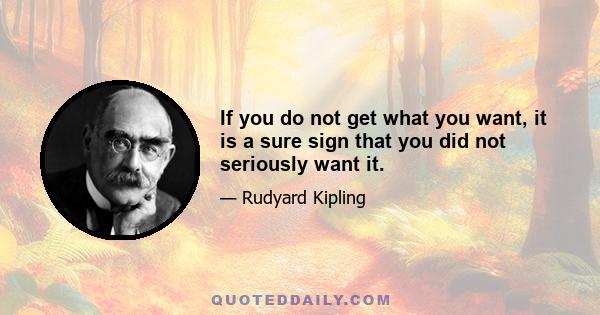 If you do not get what you want, it is a sure sign that you did not seriously want it.

— Rudyard Kipling

QUOTEDDAILY.COM